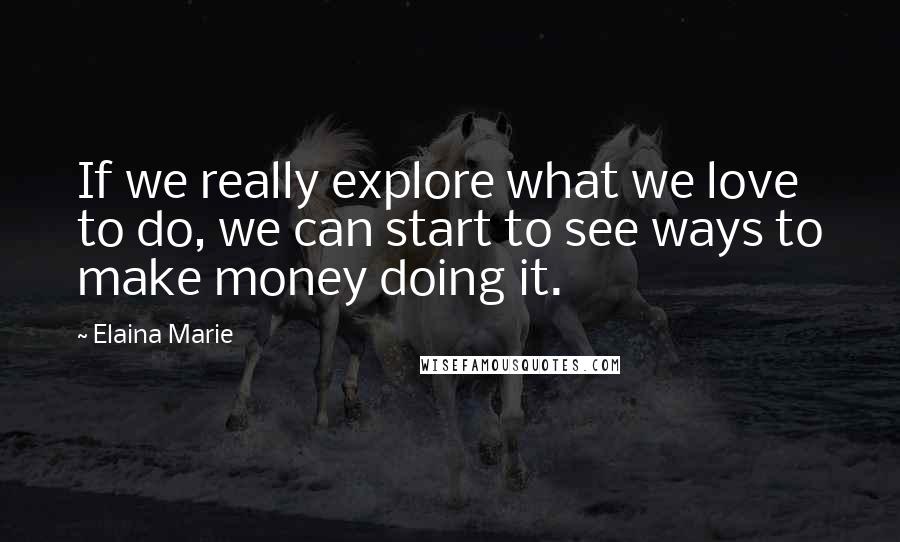 If we really explore what we love to do, we can start to see ways to make money doing it.

~ Elaina Marie

WISEFAMOUSQUOTES.COM